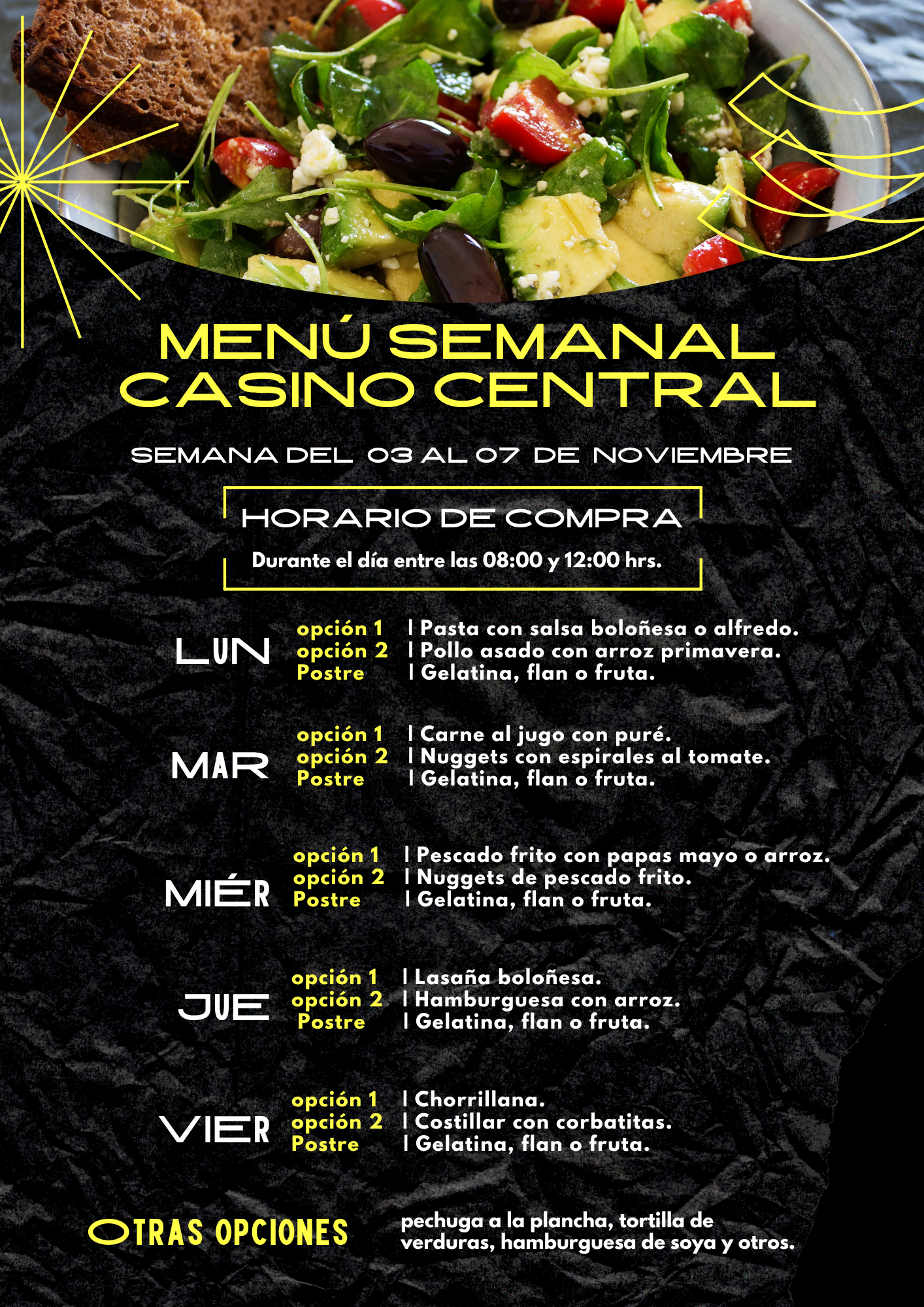 MENÚ SEMANAL
CASINO CENTRAL

SEMANA DEL 03 AL 07 DE NOVIEMBRE

HORARIO DE COMPRA

Durante el día entre las 08:00 y 12:00 hrs.

LUN
opción 1 | Pasta con salsa boloñesa o alfredo.
opción 2 | Pollo asado con arroz primavera.
Postre | Gelatina, flan o fruta.

MAR
opción 1 | Carne al jugo con puré.
opción 2 | Nuggets con espirales al tomate.
Postre | Gelatina, flan o fruta.

MIÉR
opción 1 | Pescado frito con papas mayo o arroz.
opción 2 | Nuggets de pescado frito.
Postre | Gelatina, flan o fruta.

JUE
opción 1 | Lasaña boloñesa.
opción 2 | Hamburguesa con arroz.
Postre | Gelatina, flan o fruta.

VIER
opción 1 | Chorrillana.
opción 2 | Costillar con corbatitas.
Postre | Gelatina, flan o fruta.

OTRAS OPCIONES

pechuga a la plancha, tortilla de verduras, hamburguesa de soya y otros.